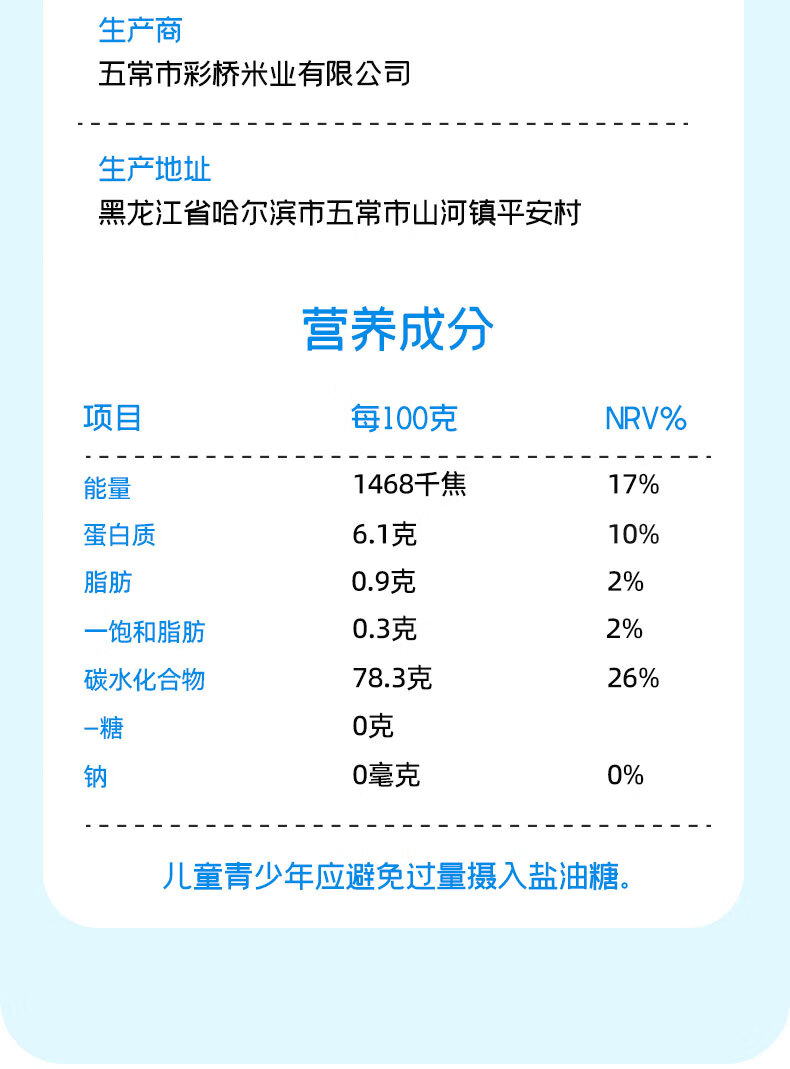 生产商
五常市彩桥米业有限公司

生产地址
黑龙江省哈尔滨市五常市山河镇平安村

营养成分

| 项目 | 每100克 | NRV% |
|---|---|---|
| 能量 | 1468千焦 | 17% |
| 蛋白质 | 6.1克 | 10% |
| 脂肪 | 0.9克 | 2% |
| 一饱和脂肪 | 0.3克 | 2% |
| 碳水化合物 | 78.3克 | 26% |
| –糖 | 0克 | |
| 钠 | 0毫克 | 0% |

儿童青少年应避免过量摄入盐油糖。